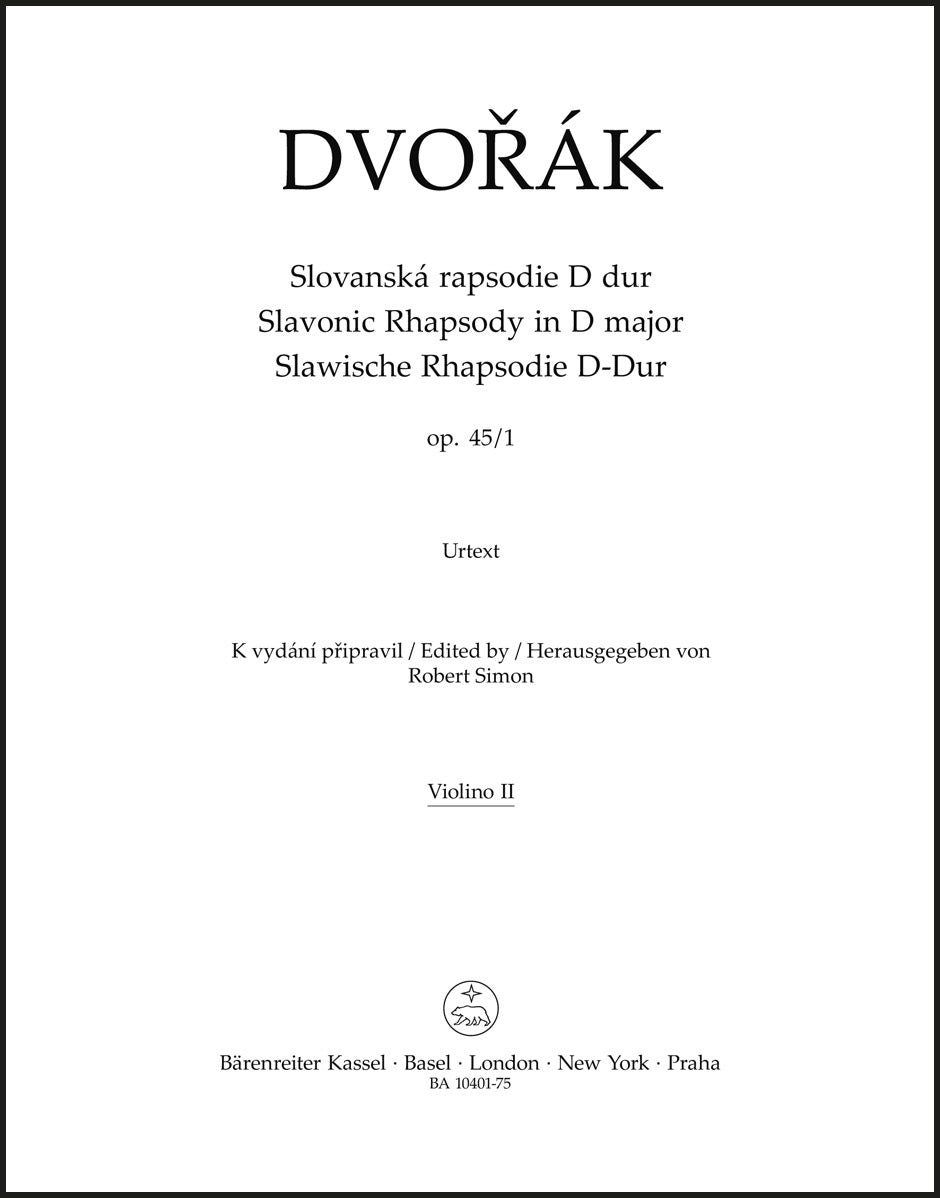 DVOŘÁK

Slovanská rapsodie D dur
Slavonic Rhapsody in D major
Slawische Rhapsodie D-Dur

op. 45/1

Urtext

K vydání připravil / Edited by / Herausgegeben von
Robert Simon

Violino II

Bärenreiter Kassel · Basel · London · New York · Praha
BA 10401-75